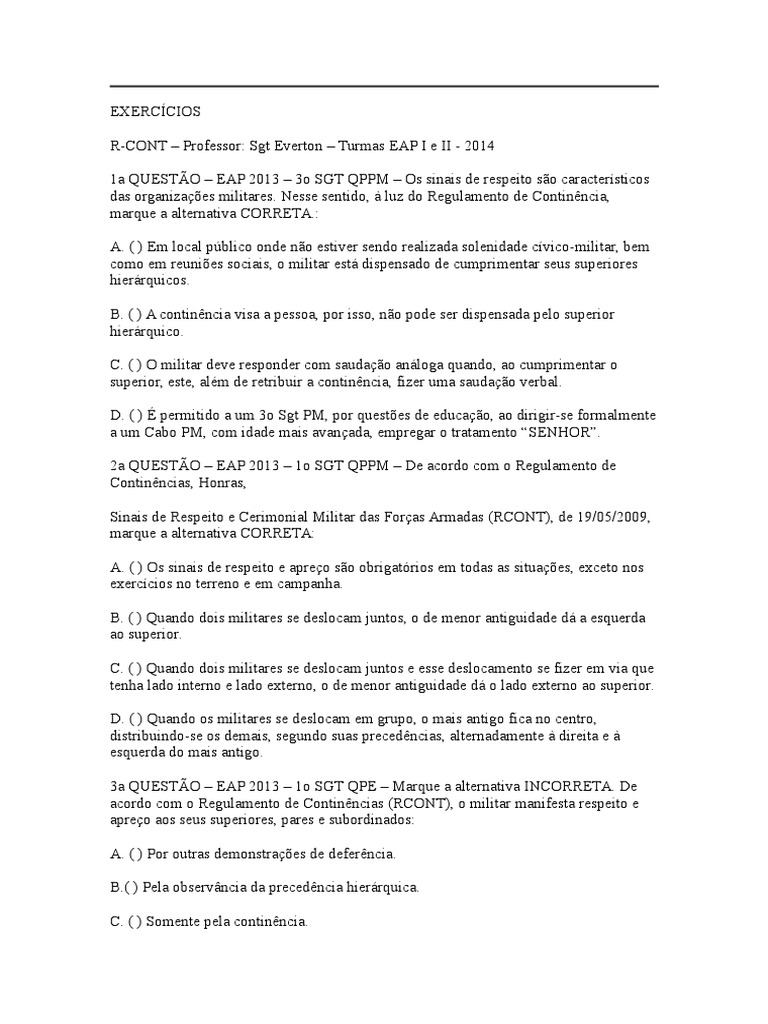 EXERCÍCIOS

R-CONT – Professor: Sgt Everton – Turmas EAP I e II - 2014

1a QUESTÃO – EAP 2013 – 3o SGT QPPM – Os sinais de respeito são característicos das organizações militares. Nesse sentido, à luz do Regulamento de Continência, marque a alternativa CORRETA.:

A. ( ) Em local público onde não estiver sendo realizada solenidade cívico-militar, bem como em reuniões sociais, o militar está dispensado de cumprimentar seus superiores hierárquicos.

B. ( ) A continência visa a pessoa, por isso, não pode ser dispensada pelo superior hierárquico.

C. ( ) O militar deve responder com saudação análoga quando, ao cumprimentar o superior, este, além de retribuir a continência, fizer uma saudação verbal.

D. ( ) É permitido a um 3o Sgt PM, por questões de educação, ao dirigir-se formalmente a um Cabo PM, com idade mais avançada, empregar o tratamento “SENHOR”.

2a QUESTÃO – EAP 2013 – 1o SGT QPPM – De acordo com o Regulamento de Continências, Honras,

Sinais de Respeito e Cerimonial Militar das Forças Armadas (RCONT), de 19/05/2009, marque a alternativa CORRETA:

A. ( ) Os sinais de respeito e apreço são obrigatórios em todas as situações, exceto nos exercícios no terreno e em campanha.

B. ( ) Quando dois militares se deslocam juntos, o de menor antiguidade dá a esquerda ao superior.

C. ( ) Quando dois militares se deslocam juntos e esse deslocamento se fizer em via que tenha lado interno e lado externo, o de menor antiguidade dá o lado externo ao superior.

D. ( ) Quando os militares se deslocam em grupo, o mais antigo fica no centro, distribuindo-se os demais, segundo suas precedências, alternadamente à direita e à esquerda do mais antigo.

3a QUESTÃO – EAP 2013 – 1o SGT QPE – Marque a alternativa INCORRETA. De acordo com o Regulamento de Continências (RCONT), o militar manifesta respeito e apreço aos seus superiores, pares e subordinados:

A. ( ) Por outras demonstrações de deferência.

B.( ) Pela observância da precedência hierárquica.

C. ( ) Somente pela continência.